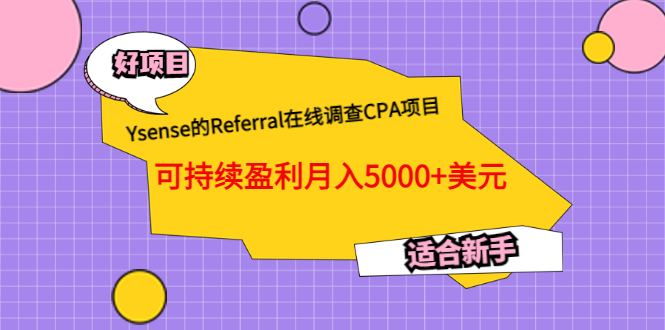 好项目

Ysense的Referral在线调查CPA项目

可持续盈利月入5000+美元

适合新手